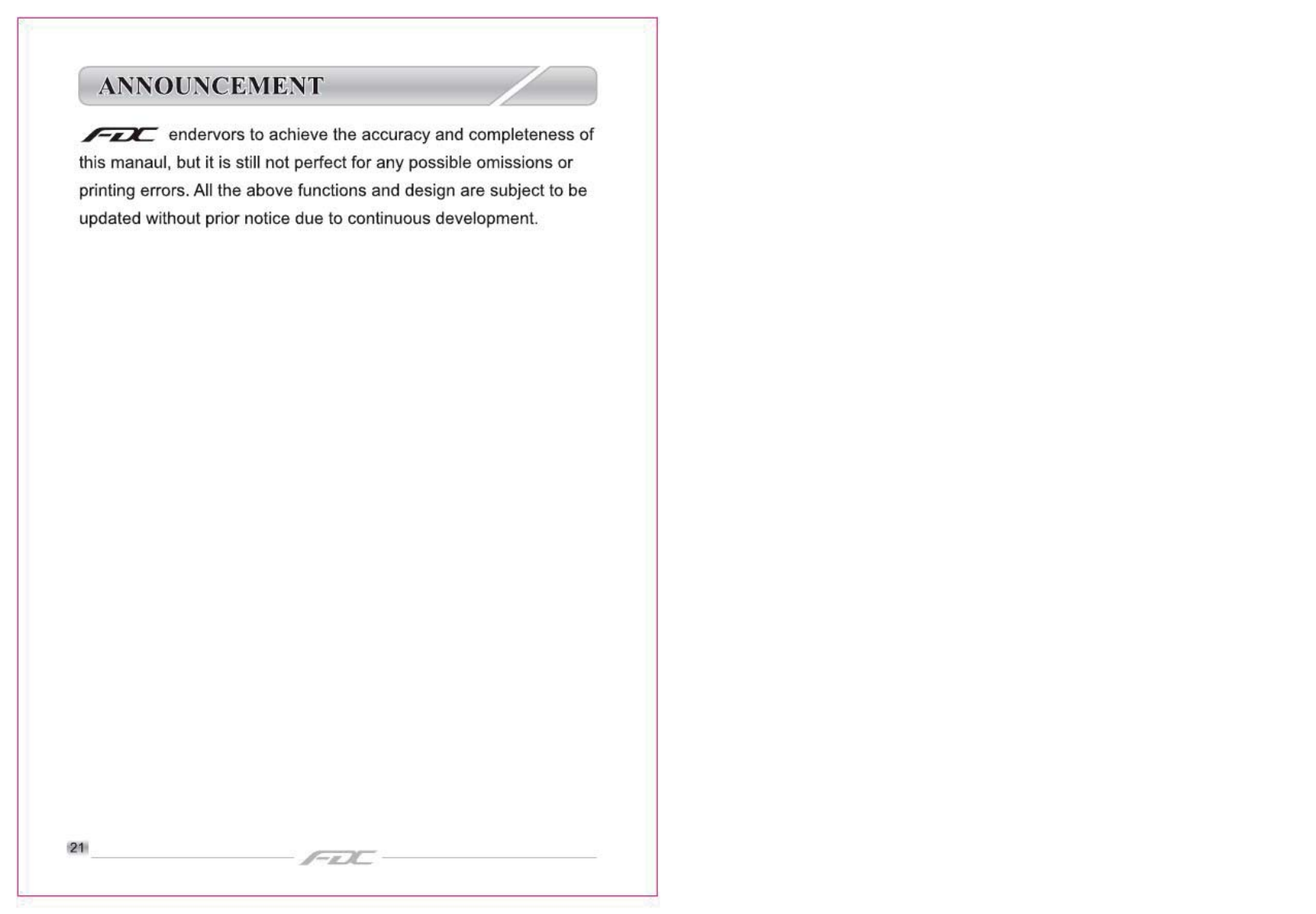 ANNOUNCEMENT

FDC endervors to achieve the accuracy and completeness of this manaul, but it is still not perfect for any possible omissions or printing errors. All the above functions and design are subject to be updated without prior notice due to continuous development.

21

FDC